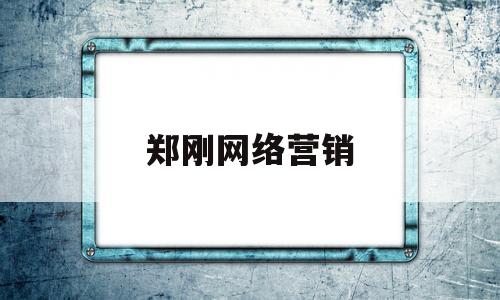 郑刚网络营销